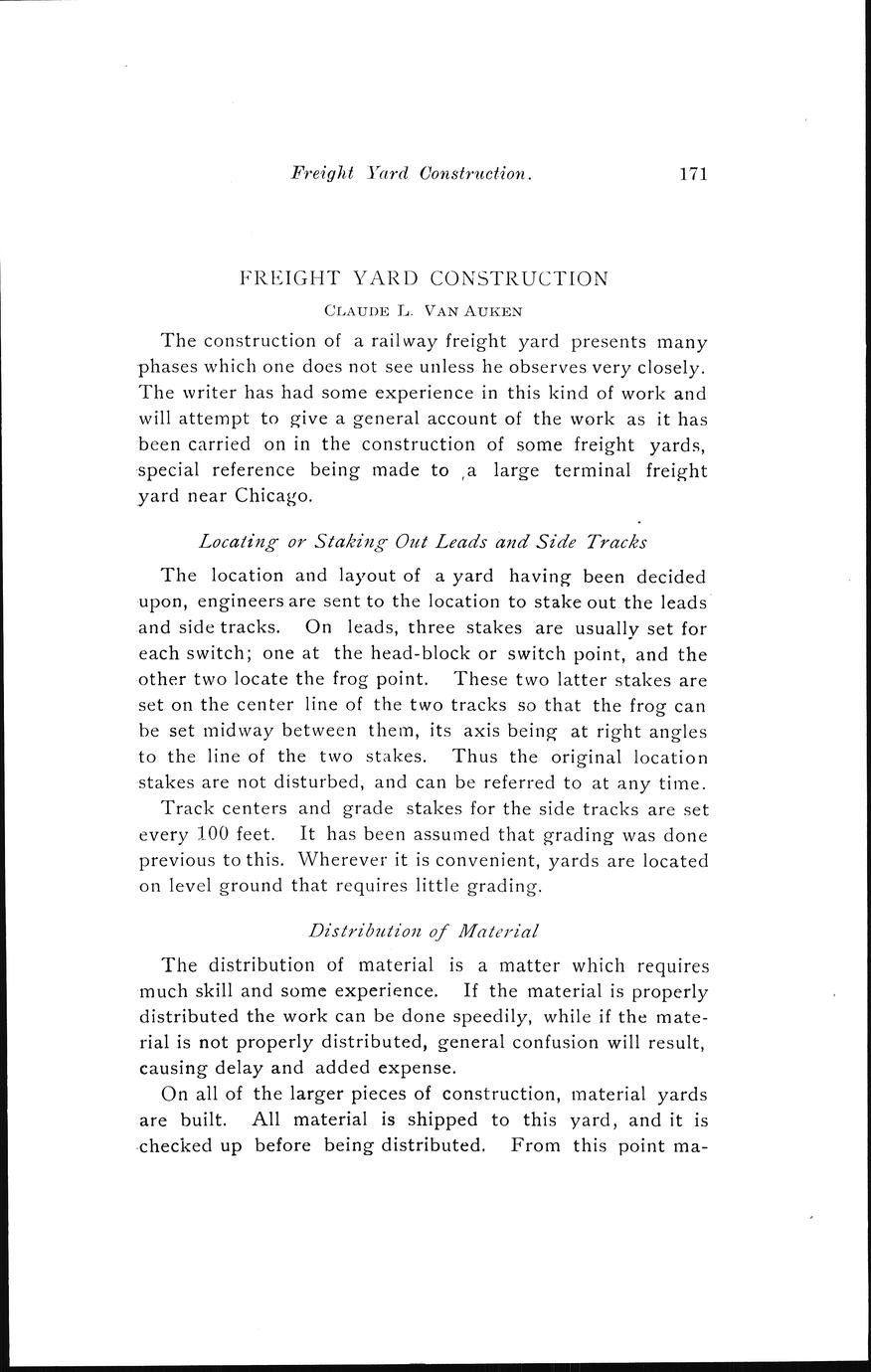 Freight Yard Construction. 171

FREIGHT YARD CONSTRUCTION

CLAUDE L. VAN AUKEN

The construction of a railway freight yard presents many phases which one does not see unless he observes very closely. The writer has had some experience in this kind of work and will attempt to give a general account of the work as it has been carried on in the construction of some freight yards, special reference being made to a large terminal freight yard near Chicago.

Locating or Staking Out Leads and Side Tracks

The location and layout of a yard having been decided upon, engineers are sent to the location to stake out the leads and side tracks. On leads, three stakes are usually set for each switch; one at the head-block or switch point, and the other two locate the frog point. These two latter stakes are set on the center line of the two tracks so that the frog can be set midway between them, its axis being at right angles to the line of the two stakes. Thus the original location stakes are not disturbed, and can be referred to at any time.

Track centers and grade stakes for the side tracks are set every 100 feet. It has been assumed that grading was done previous to this. Wherever it is convenient, yards are located on level ground that requires little grading.

Distribution of Material

The distribution of material is a matter which requires much skill and some experience. If the material is properly distributed the work can be done speedily, while if the material is not properly distributed, general confusion will result, causing delay and added expense.

On all of the larger pieces of construction, material yards are built. All material is shipped to this yard, and it is checked up before being distributed. From this point ma-